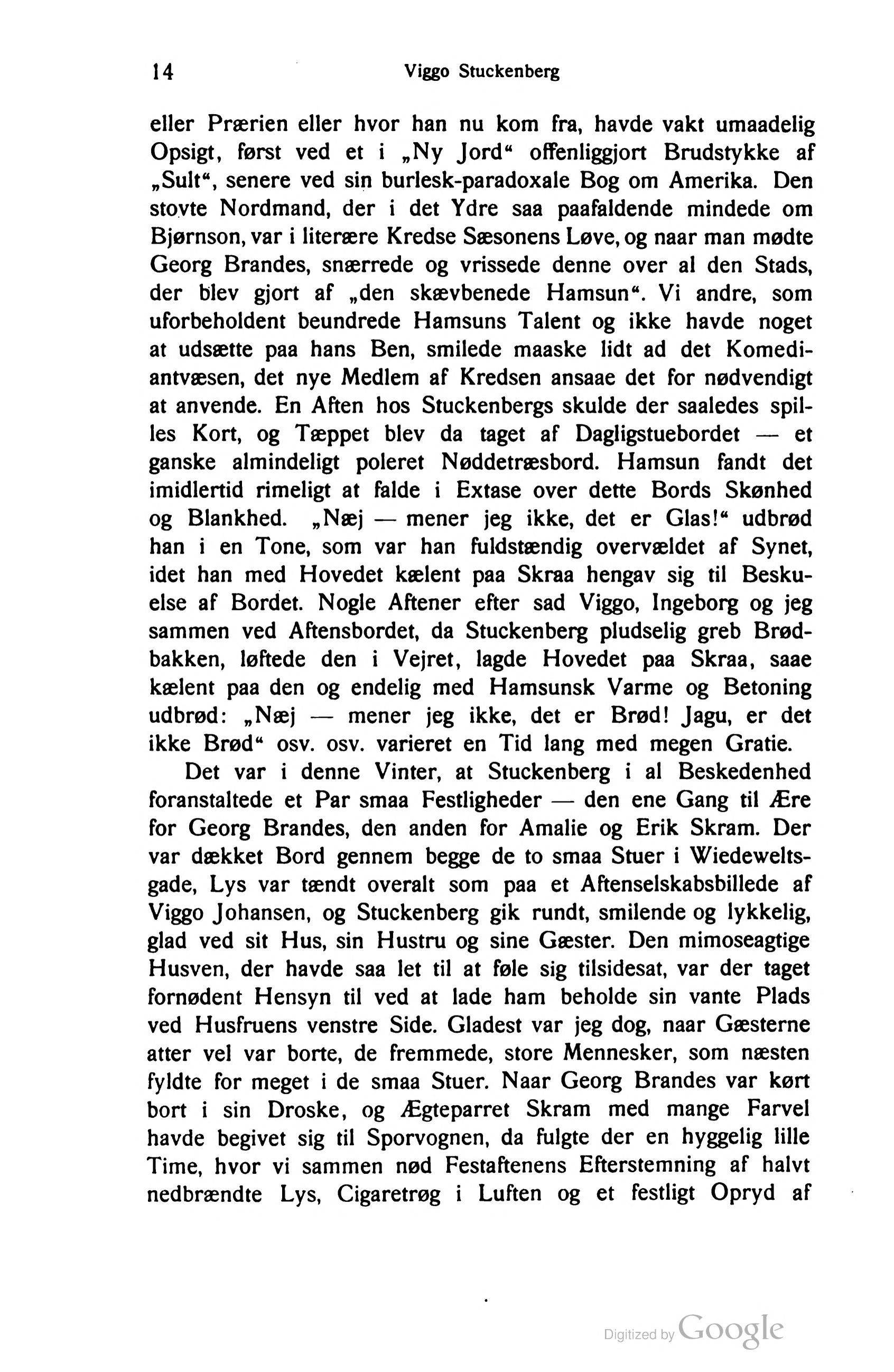 14 Viggo Stuckenberg

eller Prærien eller hvor han nu kom fra, havde vakt umaadelig Opsigt, først ved et i „Ny Jord“ offenliggjort Brudstykke af „Sult“, senere ved sin burlesk-paradoxale Bog om Amerika. Den stovte Nordmand, der i det Ydre saa paafaldende mindede om Bjørnson, var i literære Kredse Sæsonens Løve, og naar man mødte Georg Brandes, snærrede og vrissede denne over al den Stads, der blev gjort af „den skævbenede Hamsun“. Vi andre, som uforbeholdent beundrede Hamsuns Talent og ikke havde noget at udsætte paa hans Ben, smilede maaske lidt ad det Komediantvæsen, det nye Medlem af Kredsen ansaae det for nødvendigt at anvende. En Aften hos Stuckenbergs skulde der saaledes spilles Kort, og Tæppet blev da taget af Dagligstuebordet — et ganske almindeligt poleret Nøddetræsbord. Hamsun fandt det imidlertid rimeligt at falde i Extase over dette Bords Skønhed og Blankhed. „Næj — mener jeg ikke, det er Glas!“ udbrød han i en Tone, som var han fuldstændig overvældet af Synet, idet han med Hovedet kælent paa Skraa hengav sig til Beskuelse af Bordet. Nogle Aftener efter sad Viggo, Ingeborg og jeg sammen ved Aftensbordet, da Stuckenberg pludselig greb Brødbakken, løftede den i Vejret, lagde Hovedet paa Skraa, saae kælent paa den og endelig med Hamsunsk Varme og Betoning udbrød: „Næj — mener jeg ikke, det er Brød! Jagu, er det ikke Brød“ osv. osv. varieret en Tid lang med megen Gratie.

Det var i denne Vinter, at Stuckenberg i al Beskedenhed foranstaltede et Par smaa Festligheder — den ene Gang til Ære for Georg Brandes, den anden for Amalie og Erik Skram. Der var dækket Bord gennem begge de to smaa Stuer i Wiedeweltsgade, Lys var tændt overalt som paa et Aftenselskabsbillede af Viggo Johansen, og Stuckenberg gik rundt, smilende og lykkelig, glad ved sit Hus, sin Hustru og sine Gæster. Den mimoseagtige Husven, der havde saa let til at føle sig tilsidesat, var der taget fornødent Hensyn til ved at lade ham beholde sin vante Plads ved Husfruens venstre Side. Gladest var jeg dog, naar Gæsterne atter vel var borte, de fremmede, store Mennesker, som næsten fyldte for meget i de smaa Stuer. Naar Georg Brandes var kørt bort i sin Droske, og Ægteparret Skram med mange Farvel havde begivet sig til Sporvognen, da fulgte der en hyggelig lille Time, hvor vi sammen nød Festaftenens Efterstemning af halvt nedbrændte Lys, Cigaretrøg i Luften og et festligt Opryd af

Digitized by Google